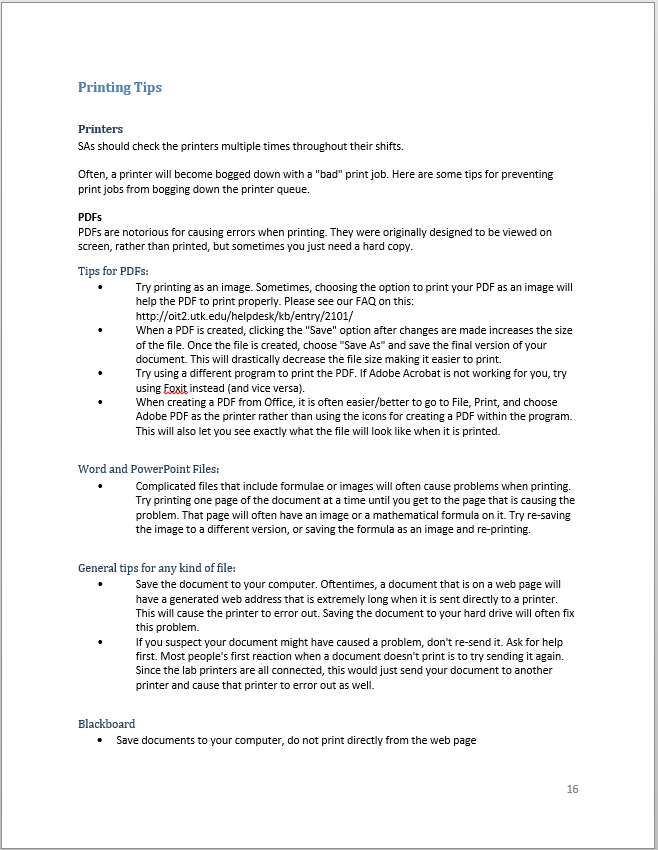 Printing Tips

Printers
SAs should check the printers multiple times throughout their shifts.

Often, a printer will become bogged down with a "bad" print job. Here are some tips for preventing print jobs from bogging down the printer queue.

PDFs
PDFs are notorious for causing errors when printing. They were originally designed to be viewed on screen, rather than printed, but sometimes you just need a hard copy.

Tips for PDFs:
• Try printing as an image. Sometimes, choosing the option to print your PDF as an image will help the PDF to print properly. Please see our FAQ on this: http://oit2.utk.edu/helpdesk/kb/entry/2101/
• When a PDF is created, clicking the "Save" option after changes are made increases the size of the file. Once the file is created, choose "Save As" and save the final version of your document. This will drastically decrease the file size making it easier to print.
• Try using a different program to print the PDF. If Adobe Acrobat is not working for you, try using Foxit instead (and vice versa).
• When creating a PDF from Office, it is often easier/better to go to File, Print, and choose Adobe PDF as the printer rather than using the icons for creating a PDF within the program. This will also let you see exactly what the file will look like when it is printed.

Word and PowerPoint Files:
• Complicated files that include formulae or images will often cause problems when printing. Try printing one page of the document at a time until you get to the page that is causing the problem. That page will often have an image or a mathematical formula on it. Try re-saving the image to a different version, or saving the formula as an image and re-printing.

General tips for any kind of file:
• Save the document to your computer. Oftentimes, a document that is on a web page will have a generated web address that is extremely long when it is sent directly to a printer. This will cause the printer to error out. Saving the document to your hard drive will often fix this problem.
• If you suspect your document might have caused a problem, don't re-send it. Ask for help first. Most people's first reaction when a document doesn't print is to try sending it again. Since the lab printers are all connected, this would just send your document to another printer and cause that printer to error out as well.

Blackboard
• Save documents to your computer, do not print directly from the web page

16